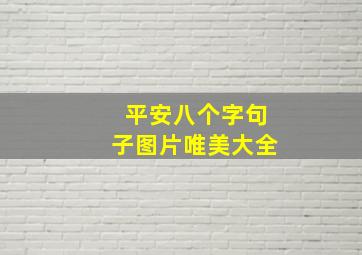 平安八个字句子图片唯美大全